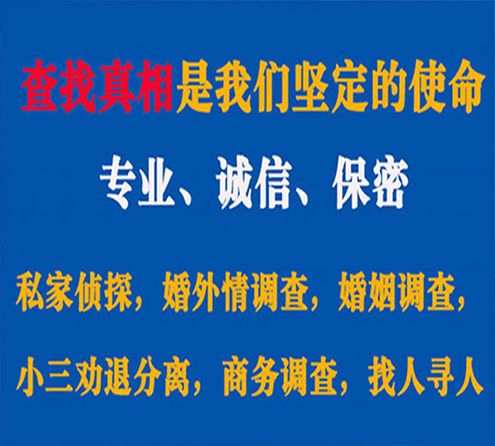 查找真相是我们坚定的使命

专业、诚信、保密

私家侦探，婚外情调查，婚姻调查，

小三劝退分离，商务调查，找人寻人